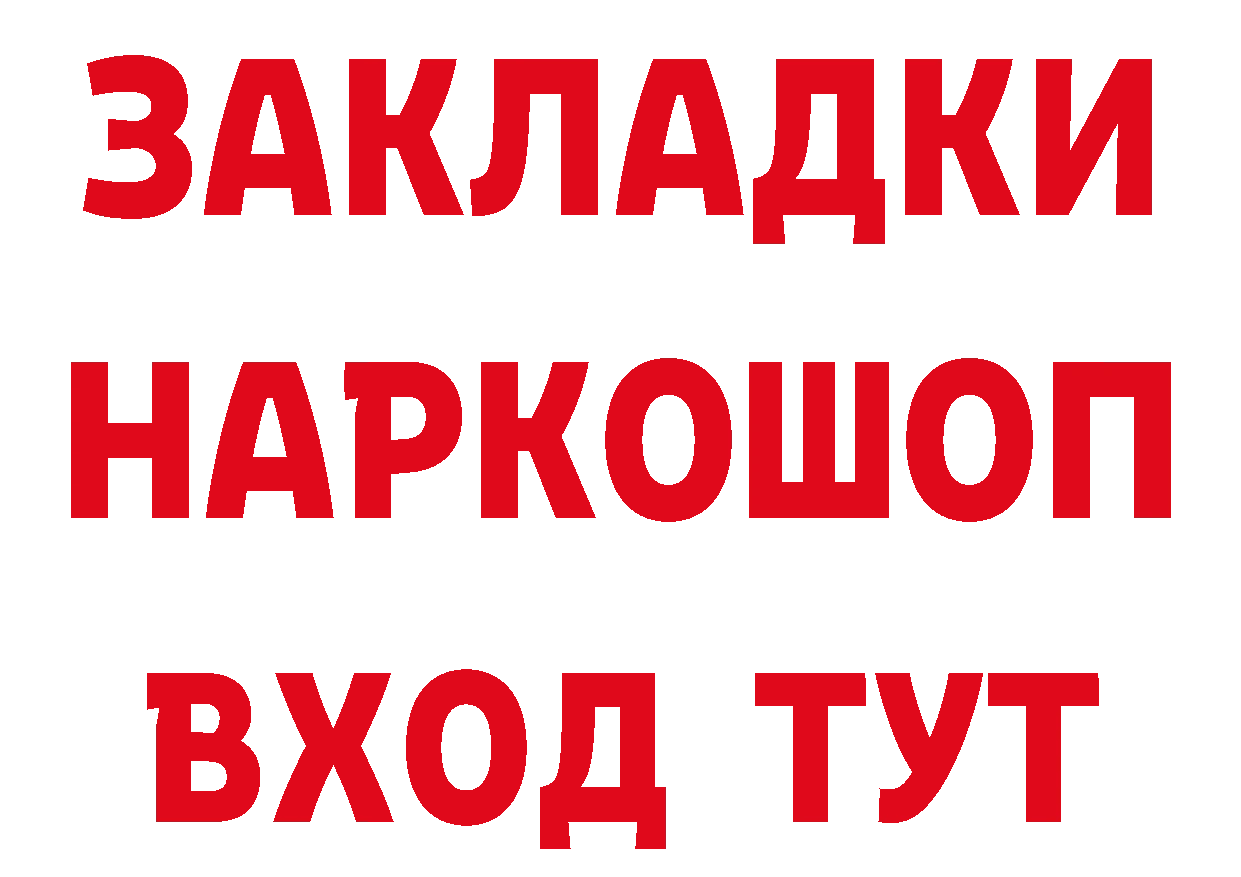 ЗАКЛАДКИ НАРКОШОП ВХОД ТУТ